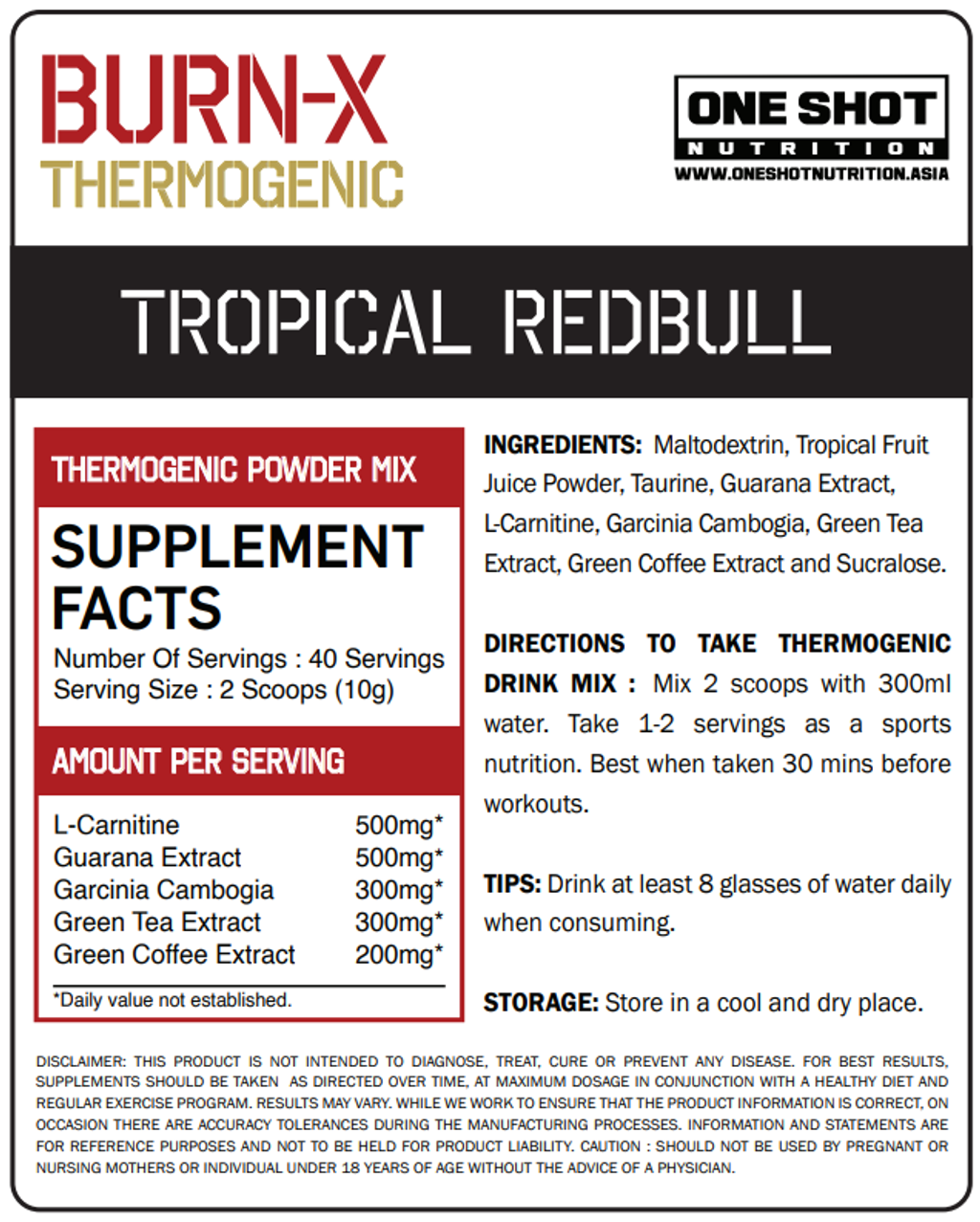 BURN-X
THERMOGENIC

ONE SHOT
NUTRITION
WWW.ONESHOTNUTRITION.ASIA

TROPICAL REDBULL

THERMOGENIC POWDER MIX

SUPPLEMENT FACTS
Number Of Servings : 40 Servings
Serving Size : 2 Scoops (10g)

AMOUNT PER SERVING

| | |
|---|---|
| L-Carnitine | 500mg* |
| Guarana Extract | 500mg* |
| Garcinia Cambogia | 300mg* |
| Green Tea Extract | 300mg* |
| Green Coffee Extract | 200mg* |

*Daily value not established.

INGREDIENTS: Maltodextrin, Tropical Fruit Juice Powder, Taurine, Guarana Extract, L-Carnitine, Garcinia Cambogia, Green Tea Extract, Green Coffee Extract and Sucralose.

DIRECTIONS TO TAKE THERMOGENIC DRINK MIX : Mix 2 scoops with 300ml water. Take 1-2 servings as a sports nutrition. Best when taken 30 mins before workouts.

TIPS: Drink at least 8 glasses of water daily when consuming.

STORAGE: Store in a cool and dry place.

DISCLAIMER: THIS PRODUCT IS NOT INTENDED TO DIAGNOSE, TREAT, CURE OR PREVENT ANY DISEASE. FOR BEST RESULTS, SUPPLEMENTS SHOULD BE TAKEN AS DIRECTED OVER TIME, AT MAXIMUM DOSAGE IN CONJUNCTION WITH A HEALTHY DIET AND REGULAR EXERCISE PROGRAM. RESULTS MAY VARY. WHILE WE WORK TO ENSURE THAT THE PRODUCT INFORMATION IS CORRECT, ON OCCASION THERE ARE ACCURACY TOLERANCES DURING THE MANUFACTURING PROCESSES. INFORMATION AND STATEMENTS ARE FOR REFERENCE PURPOSES AND NOT TO BE HELD FOR PRODUCT LIABILITY. CAUTION : SHOULD NOT BE USED BY PREGNANT OR NURSING MOTHERS OR INDIVIDUAL UNDER 18 YEARS OF AGE WITHOUT THE ADVICE OF A PHYSICIAN.